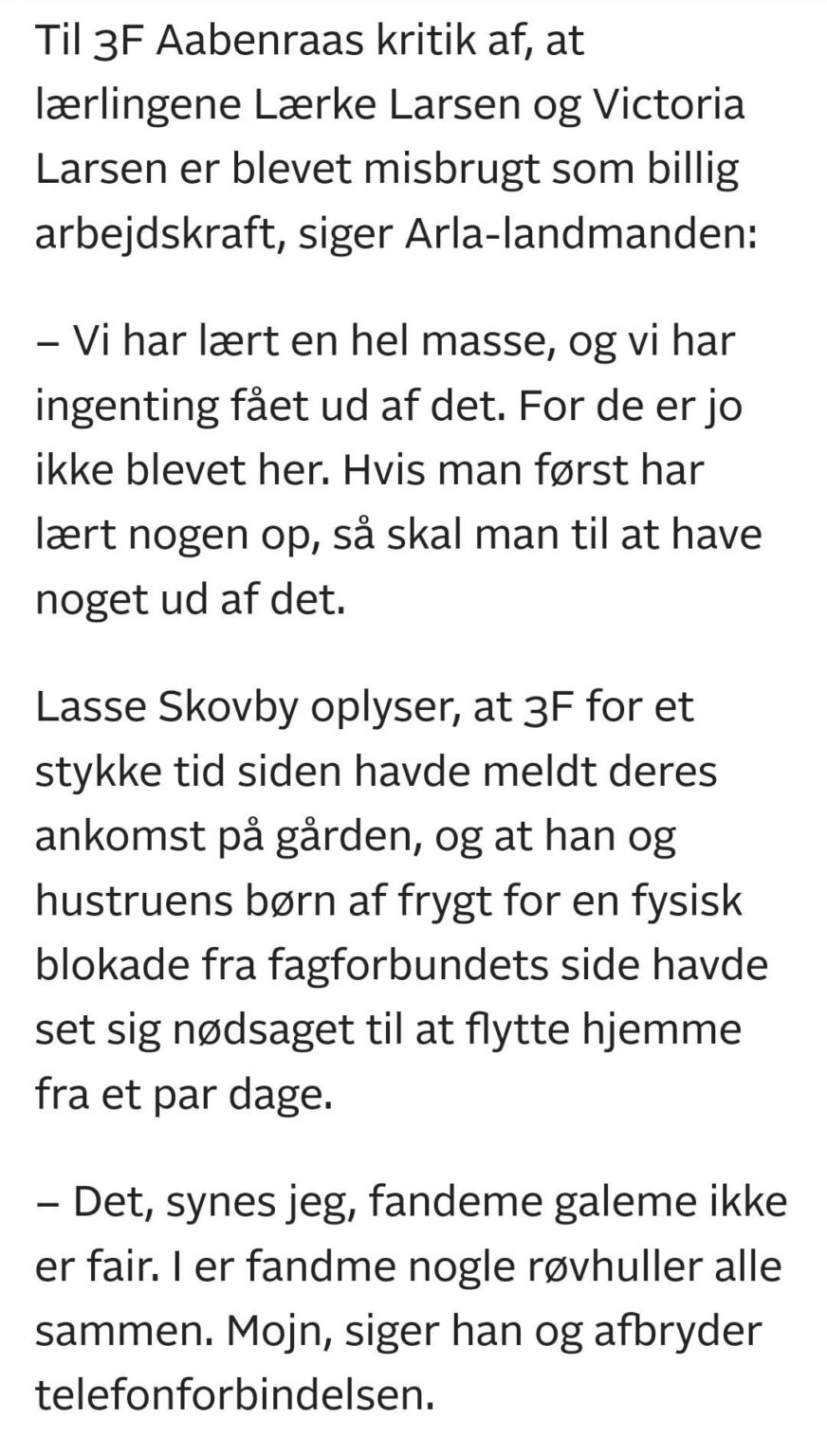 Til 3F Aabenraas kritik af, at lærlingene Lærke Larsen og Victoria Larsen er blevet misbrugt som billig arbejdskraft, siger Arla-landmanden:

– Vi har lært en hel masse, og vi har ingenting fået ud af det. For de er jo ikke blevet her. Hvis man først har lært nogen op, så skal man til at have noget ud af det.

Lasse Skovby oplyser, at 3F for et stykke tid siden havde meldt deres ankomst på gården, og at han og hustruens børn af frygt for en fysisk blokade fra fagforbundets side havde set sig nødsaget til at flytte hjemme fra et par dage.

– Det, synes jeg, fandeme galeme ikke er fair. I er fandme nogle røvhuller alle sammen. Mojn, siger han og afbryder telefonforbindelsen.